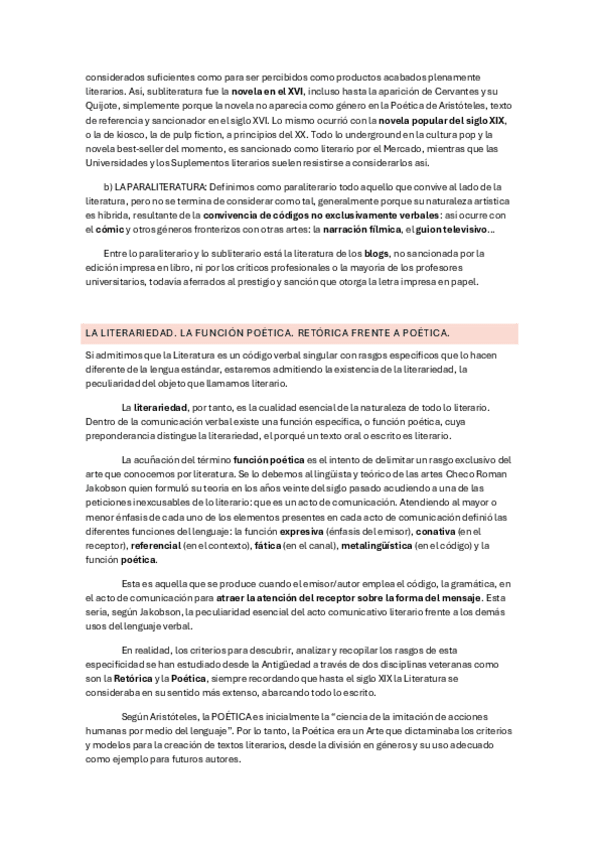 considerados suficientes como para ser percibidos como productos acabados plenamente literarios. Así, subliteratura fue la novela en el XVI, incluso hasta la aparición de Cervantes y su Quijote, simplemente porque la novela no aparecía como género en la Poética de Aristóteles, texto de referencia y sancionador en el siglo XVI. Lo mismo ocurrió con la novela popular del siglo XIX, o la de kiosco, la de pulp fiction, a principios del XX. Todo lo underground en la cultura pop y la novela best-seller del momento, es sancionado como literario por el Mercado, mientras que las Universidades y los Suplementos literarios suelen resistirse a considerarlos así.

b) LA PARALITERATURA: Definimos como paraliterario todo aquello que convive al lado de la literatura, pero no se termina de considerar como tal, generalmente porque su naturaleza artística es híbrida, resultante de la convivencia de códigos no exclusivamente verbales: así ocurre con el cómic y otros géneros fronterizos con otras artes: la narración fílmica, el guion televisivo...

Entre lo paraliterario y lo subliterario está la literatura de los blogs, no sancionada por la edición impresa en libro, ni por los críticos profesionales o la mayoría de los profesores universitarios, todavía aferrados al prestigio y sanción que otorga la letra impresa en papel.

LA LITERARIEDAD. LA FUNCIÓN POÉTICA. RETÓRICA FRENTE A POÉTICA.

Si admitimos que la Literatura es un código verbal singular con rasgos específicos que lo hacen diferente de la lengua estándar, estaremos admitiendo la existencia de la literariedad, la peculiaridad del objeto que llamamos literario.

La literariedad, por tanto, es la cualidad esencial de la naturaleza de todo lo literario. Dentro de la comunicación verbal existe una función específica, o función poética, cuya preponderancia distingue la literariedad, el porqué un texto oral o escrito es literario.

La acuñación del término función poética es el intento de delimitar un rasgo exclusivo del arte que conocemos por literatura. Se lo debemos al lingüista y teórico de las artes Checo Roman Jakobson quien formuló su teoría en los años veinte del siglo pasado acudiendo a una de las peticiones inexcusables de lo literario: que es un acto de comunicación. Atendiendo al mayor o menor énfasis de cada uno de los elementos presentes en cada acto de comunicación definió las diferentes funciones del lenguaje: la función expresiva (énfasis del emisor), conativa (en el receptor), referencial (en el contexto), fática (en el canal), metalingüística (en el código) y la función poética.

Esta es aquella que se produce cuando el emisor/autor emplea el código, la gramática, en el acto de comunicación para atraer la atención del receptor sobre la forma del mensaje. Esta sería, según Jakobson, la peculiaridad esencial del acto comunicativo literario frente a los demás usos del lenguaje verbal.

En realidad, los criterios para descubrir, analizar y recopilar los rasgos de esta especificidad se han estudiado desde la Antigüedad a través de dos disciplinas veteranas como son la Retórica y la Poética, siempre recordando que hasta el siglo XIX la Literatura se consideraba en su sentido más extenso, abarcando todo lo escrito.

Según Aristóteles, la POÉTICA es inicialmente la "ciencia de la imitación de acciones humanas por medio del lenguaje". Por lo tanto, la Poética era un Arte que dictaminaba los criterios y modelos para la creación de textos literarios, desde la división en géneros y su uso adecuado como ejemplo para futuros autores.